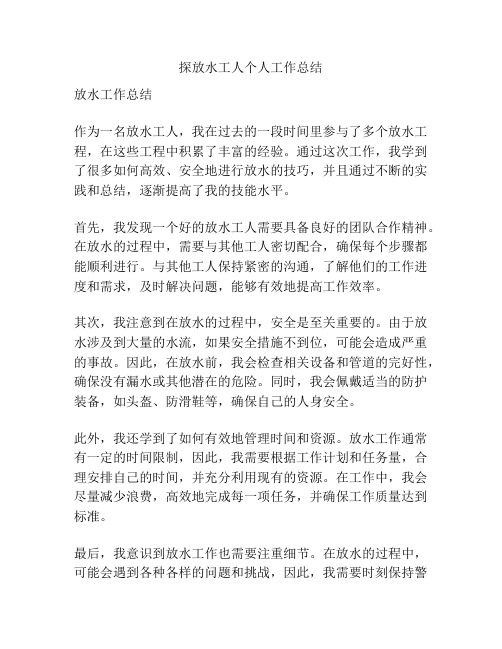 探放水工人个人工作总结

放水工作总结

作为一名放水工人，我在过去的一段时间里参与了多个放水工程，在这些工程中积累了丰富的经验。通过这次工作，我学到了很多如何高效、安全地进行放水的技巧，并且通过不断的实践和总结，逐渐提高了我的技能水平。

首先，我发现一个好的放水工人需要具备良好的团队合作精神。在放水的过程中，需要与其他工人密切配合，确保每个步骤都能顺利进行。与其他工人保持紧密的沟通，了解他们的工作进度和需求，及时解决问题，能够有效地提高工作效率。

其次，我注意到在放水的过程中，安全是至关重要的。由于放水涉及到大量的水流，如果安全措施不到位，可能会造成严重的事故。因此，在放水前，我会检查相关设备和管道的完好性，确保没有漏水或其他潜在的危险。同时，我会佩戴适当的防护装备，如头盔、防滑鞋等，确保自己的人身安全。

此外，我还学到了如何有效地管理时间和资源。放水工作通常有一定的时间限制，因此，我需要根据工作计划和任务量，合理安排自己的时间，并充分利用现有的资源。在工作中，我会尽量减少浪费，高效地完成每一项任务，并确保工作质量达到标准。

最后，我意识到放水工作也需要注重细节。在放水的过程中，可能会遇到各种各样的问题和挑战，因此，我需要时刻保持警